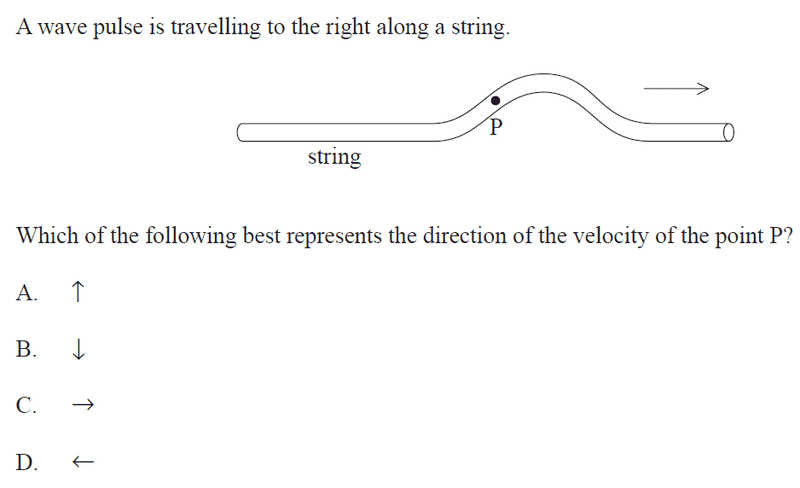 A wave pulse is travelling to the right along a string.

P

string

Which of the following best represents the direction of the velocity of the point P?

A. $\uparrow$

B. $\downarrow$

C. $\rightarrow$

D. $\leftarrow$